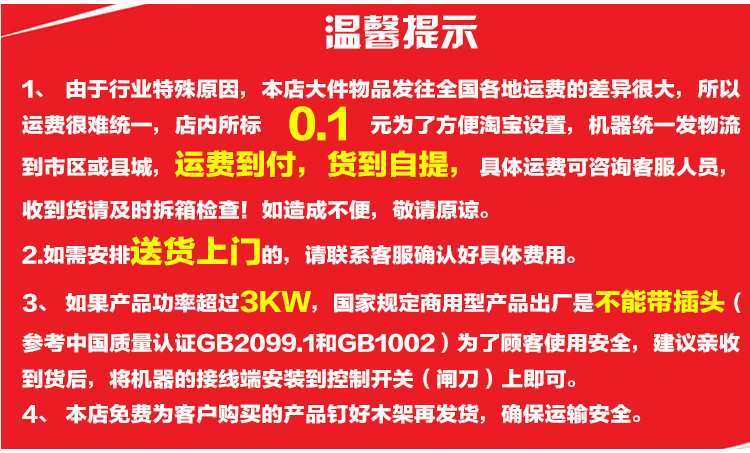 温馨提示

1、 由于行业特殊原因，本店大件物品发往全国各地运费的差异很大，所以运费很难统一，店内所标 0.1 元为了方便淘宝设置，机器统一发物流到市区或县城，运费到付，货到自提，具体运费可咨询客服人员，收到货请及时拆箱检查！如造成不便，敬请原谅。

2.如需安排送货上门的，请联系客服确认好具体费用。

3、 如果产品功率超过3KW，国家规定商用型产品出厂是不能带插头（参考中国质量认证GB2099.1和GB1002）为了顾客使用安全，建议亲收到货后，将机器的接线端安装到控制开关（闸刀）上即可。

4、 本店免费为客户购买的产品钉好木架再发货，确保运输安全。